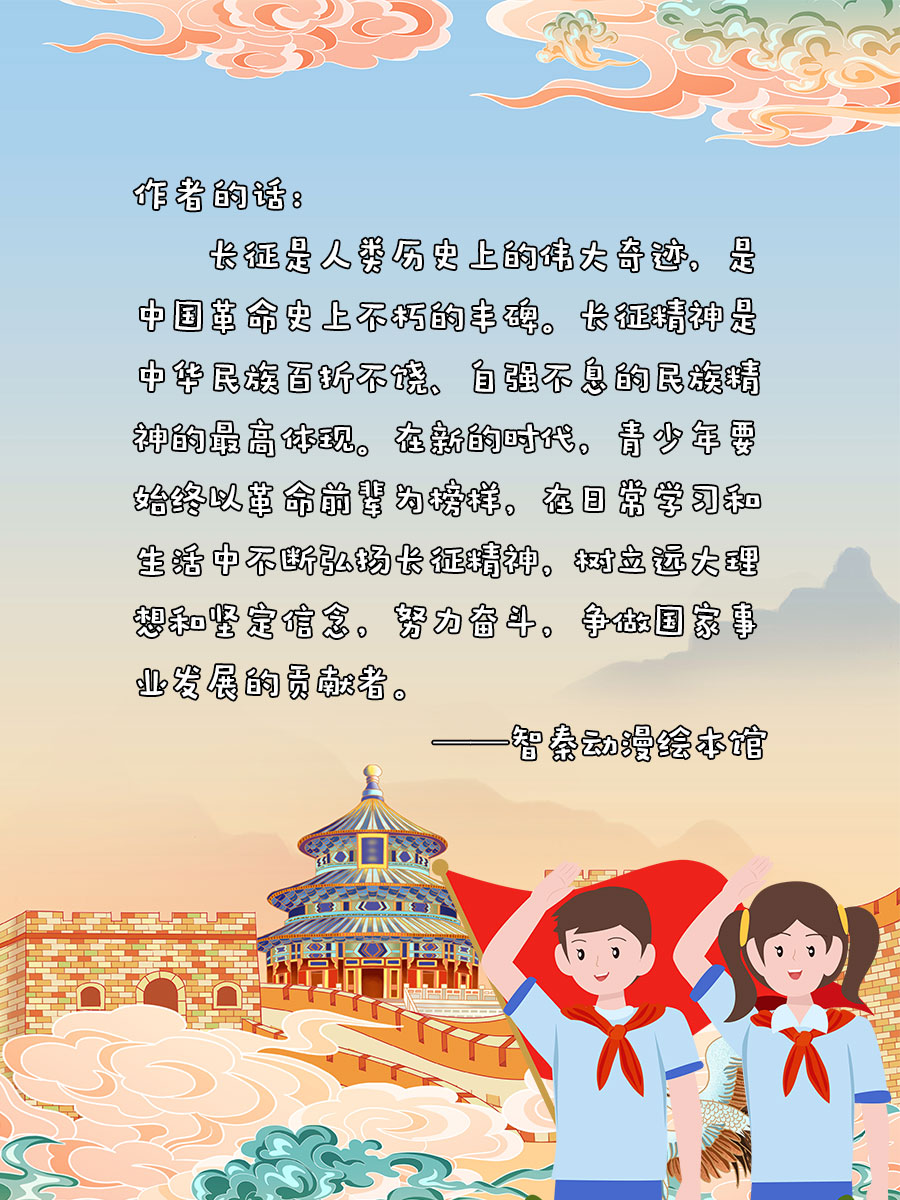 作者的话：

长征是人类历史上的伟大奇迹，是中国革命史上不朽的丰碑。长征精神是中华民族百折不饶、自强不息的民族精神的最高体现。在新的时代，青少年要始终以革命前辈为榜样，在日常学习和生活中不断弘扬长征精神，树立远大理想和坚定信念，努力奋斗，争做国家事业发展的贡献者。

——智秦动漫绘本馆